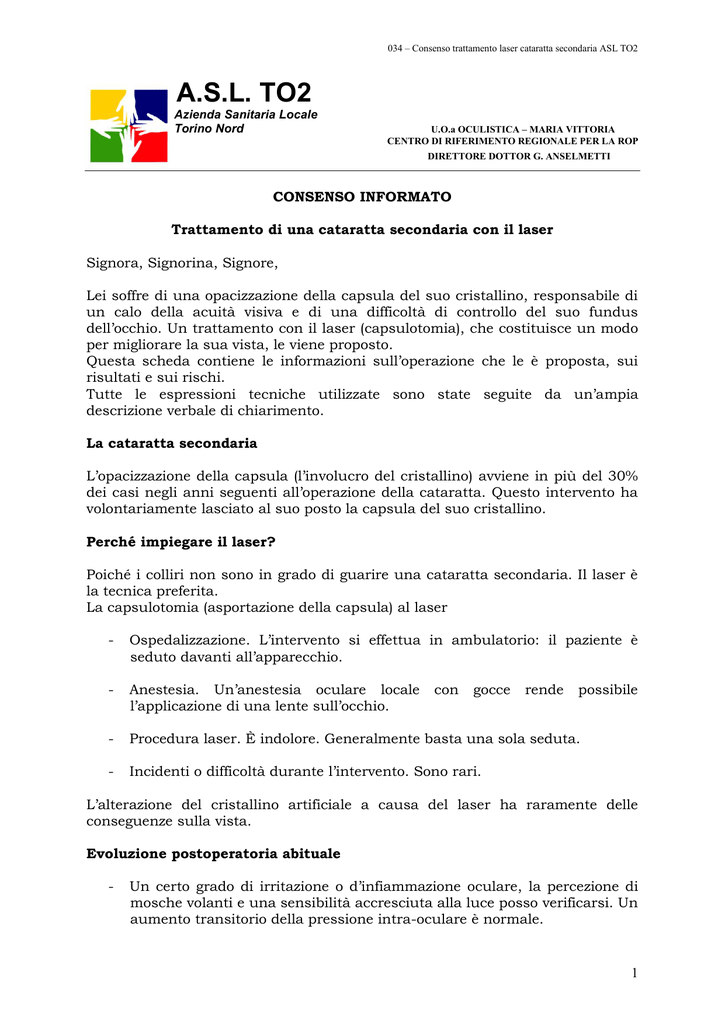 034 – Consenso trattamento laser cataratta secondaria ASL TO2

A.S.L. TO2
Azienda Sanitaria Locale
Torino Nord

U.O.a OCULISTICA – MARIA VITTORIA
CENTRO DI RIFERIMENTO REGIONALE PER LA ROP
DIRETTORE DOTTOR G. ANSELMETTI

CONSENSO INFORMATO

Trattamento di una cataratta secondaria con il laser

Signora, Signorina, Signore,

Lei soffre di una opacizzazione della capsula del suo cristallino, responsabile di un calo della acuità visiva e di una difficoltà di controllo del suo fundus dell'occhio. Un trattamento con il laser (capsulotomia), che costituisce un modo per migliorare la sua vista, le viene proposto.
Questa scheda contiene le informazioni sull'operazione che le è proposta, sui risultati e sui rischi.
Tutte le espressioni tecniche utilizzate sono state seguite da un'ampia descrizione verbale di chiarimento.

La cataratta secondaria

L'opacizzazione della capsula (l'involucro del cristallino) avviene in più del 30% dei casi negli anni seguenti all'operazione della cataratta. Questo intervento ha volontariamente lasciato al suo posto la capsula del suo cristallino.

Perché impiegare il laser?

Poiché i colliri non sono in grado di guarire una cataratta secondaria. Il laser è la tecnica preferita.
La capsulotomia (asportazione della capsula) al laser

- Ospedalizzazione. L'intervento si effettua in ambulatorio: il paziente è seduto davanti all'apparecchio.

- Anestesia. Un'anestesia oculare locale con gocce rende possibile l'applicazione di una lente sull'occhio.

- Procedura laser. È indolore. Generalmente basta una sola seduta.

- Incidenti o difficoltà durante l'intervento. Sono rari.

L'alterazione del cristallino artificiale a causa del laser ha raramente delle conseguenze sulla vista.

Evoluzione postoperatoria abituale

- Un certo grado di irritazione o d'infiammazione oculare, la percezione di mosche volanti e una sensibilità accresciuta alla luce posso verificarsi. Un aumento transitorio della pressione intra-oculare è normale.

1